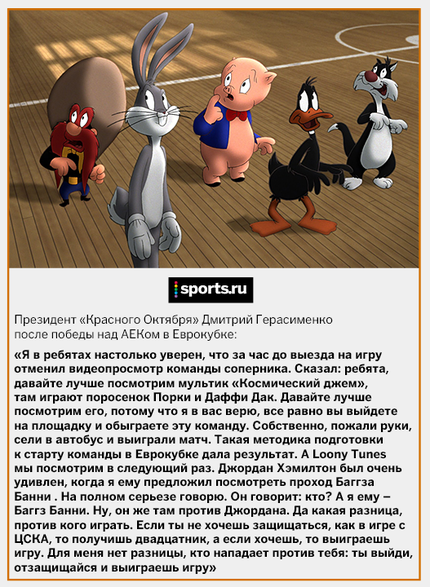 sports.ru

Президент «Красного Октября» Дмитрий Герасименко после победы над АЕКом в Еврокубке:

«Я в ребятах настолько уверен, что за час до выезда на игру отменил видеопросмотр команды соперника. Сказал: ребята, давайте лучше посмотрим мультик «Космический джем», там играют поросенок Порки и Даффи Дак. Давайте лучше посмотрим его, потому что я в вас верю, все равно вы выйдете на площадку и обыграете эту команду. Собственно, пожали руки, сели в автобус и выиграли матч. Такая методика подготовки к старту команды в Еврокубке дала результат. А Loony Tunes мы посмотрим в следующий раз. Джордан Хэмилтон был очень удивлен, когда я ему предложил посмотреть проход Баггза Банни . На полном серьезе говорю. Он говорит: кто? А я ему – Баггз Банни. Ну, он же там против Джордана. Да какая разница, против кого играть. Если ты не хочешь защищаться, как в игре с ЦСКА, то получишь двадцатник, а если хочешь, то выиграешь игру. Для меня нет разницы, кто нападает против тебя: ты выйди, отзащищайся и выиграешь игру»